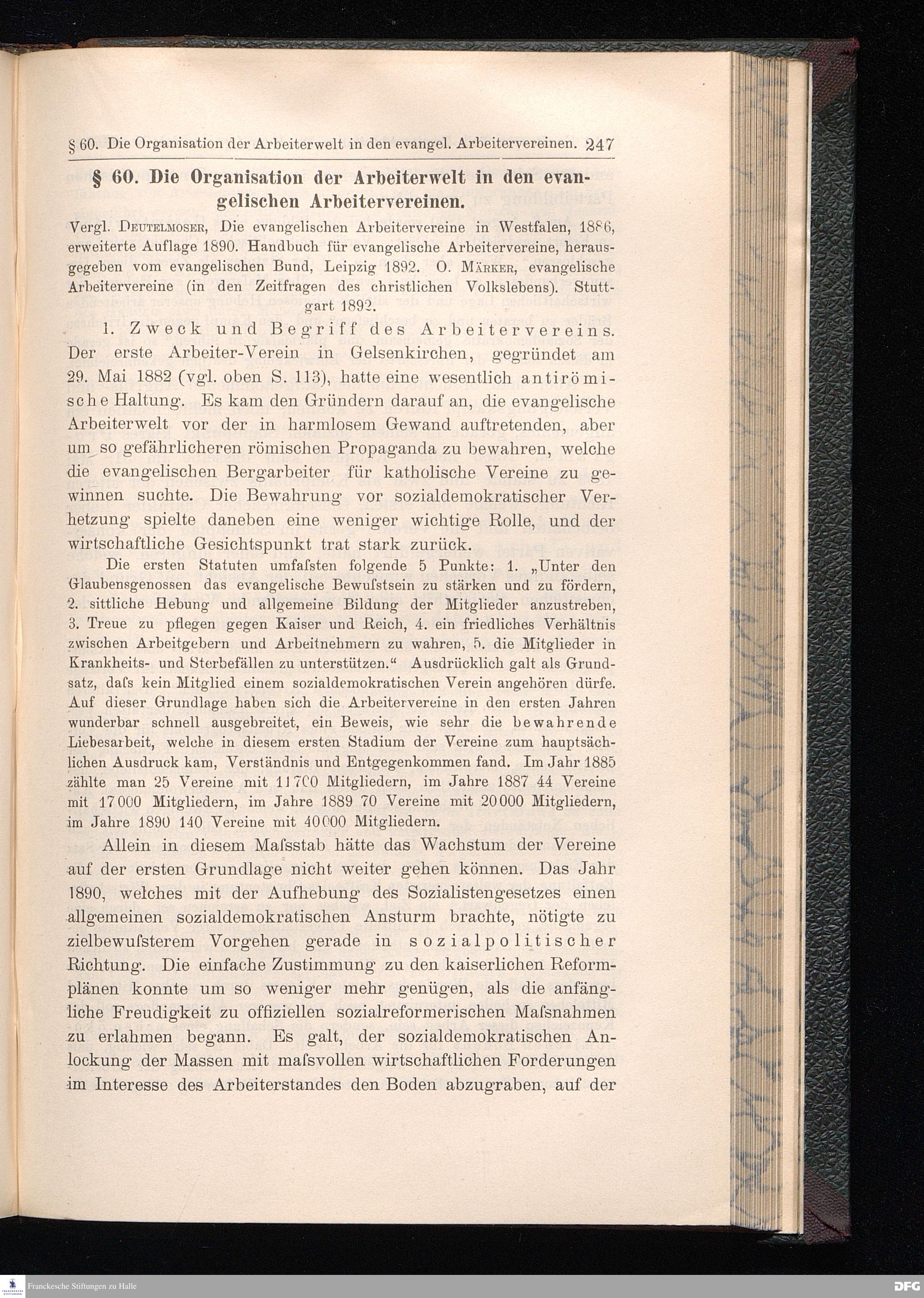 § 60. Die Organisation der Arbeiterwelt in den evangel. Arbeitervereinen. 247

§ 60. Die Organisation der Arbeiterwelt in den evangelischen Arbeitervereinen.

Vergl. Deutelmoser, Die evangelischen Arbeitervereine in Westfalen, 1886, erweiterte Auflage 1890. Handbuch für evangelische Arbeitervereine, herausgegeben vom evangelischen Bund, Leipzig 1892. O. Märker, evangelische Arbeitervereine (in den Zeitfragen des christlichen Volkslebens). Stuttgart 1892.

1. Zweck und Begriff des Arbeitervereins. Der erste Arbeiter-Verein in Gelsenkirchen, gegründet am 29. Mai 1882 (vgl. oben S. 113), hatte eine wesentlich antirömische Haltung. Es kam den Gründern darauf an, die evangelische Arbeiterwelt vor der in harmlosem Gewand auftretenden, aber um so gefährlicheren römischen Propaganda zu bewahren, welche die evangelischen Bergarbeiter für katholische Vereine zu gewinnen suchte. Die Bewahrung vor sozialdemokratischer Verhetzung spielte daneben eine weniger wichtige Rolle, und der wirtschaftliche Gesichtspunkt trat stark zurück.

Die ersten Statuten umfaſsten folgende 5 Punkte: 1. „Unter den Glaubensgenossen das evangelische Bewuſstsein zu stärken und zu fördern, 2. sittliche Hebung und allgemeine Bildung der Mitglieder anzustreben, 3. Treue zu pflegen gegen Kaiser und Reich, 4. ein friedliches Verhältnis zwischen Arbeitgebern und Arbeitnehmern zu wahren, 5. die Mitglieder in Krankheits- und Sterbefällen zu unterstützen.“ Ausdrücklich galt als Grundsatz, daſs kein Mitglied einem sozialdemokratischen Verein angehören dürfe. Auf dieser Grundlage haben sich die Arbeitervereine in den ersten Jahren wunderbar schnell ausgebreitet, ein Beweis, wie sehr die bewahrende Liebesarbeit, welche in diesem ersten Stadium der Vereine zum hauptsächlichen Ausdruck kam, Verständnis und Entgegenkommen fand. Im Jahr 1885 zählte man 25 Vereine mit 11700 Mitgliedern, im Jahre 1887 44 Vereine mit 17000 Mitgliedern, im Jahre 1889 70 Vereine mit 20000 Mitgliedern, im Jahre 1890 140 Vereine mit 40000 Mitgliedern.

Allein in diesem Maſsstab hätte das Wachstum der Vereine auf der ersten Grundlage nicht weiter gehen können. Das Jahr 1890, welches mit der Aufhebung des Sozialistengesetzes einen allgemeinen sozialdemokratischen Ansturm brachte, nötigte zu zielbewuſsterem Vorgehen gerade in sozialpolitischer Richtung. Die einfache Zustimmung zu den kaiserlichen Reformplänen konnte um so weniger mehr genügen, als die anfängliche Freudigkeit zu offiziellen sozialreformerischen Maſsnahmen zu erlahmen begann. Es galt, der sozialdemokratischen Anlockung der Massen mit maſsvollen wirtschaftlichen Forderungen im Interesse des Arbeiterstandes den Boden abzugraben, auf der

Franckesche Stiftungen zu Halle
DFG